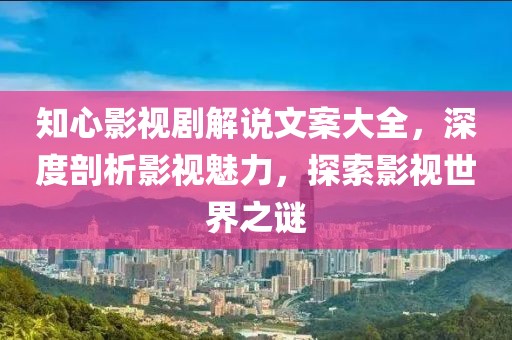 知心影视剧解说文案大全，深度剖析影视魅力，探索影视世界之谜